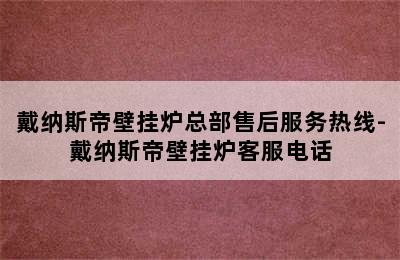 戴纳斯帝壁挂炉总部售后服务热线-戴纳斯帝壁挂炉客服电话